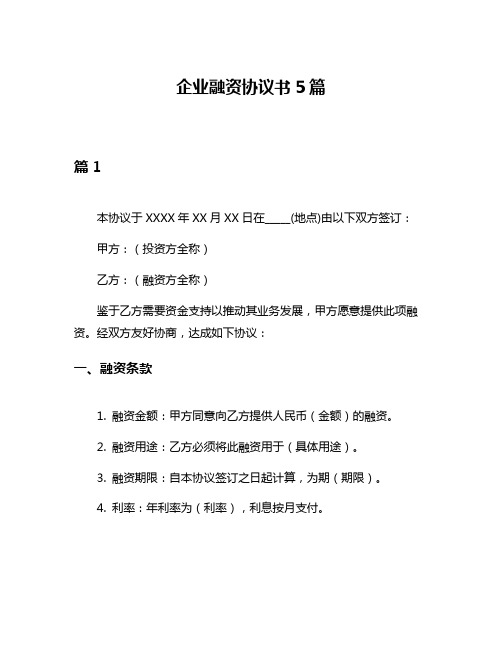 企业融资协议书 5 篇

篇 1

本协议于 XXXX 年 XX 月 XX 日在____(地点)由以下双方签订：

甲方：（投资方全称）

乙方：（融资方全称）

鉴于乙方需要资金支持以推动其业务发展，甲方愿意提供此项融资。经双方友好协商，达成如下协议：

一、融资条款

1. 融资金额：甲方同意向乙方提供人民币（金额）的融资。

2. 融资用途：乙方必须将此融资用于（具体用途）。

3. 融资期限：自本协议签订之日起计算，为期（期限）。

4. 利率：年利率为（利率），利息按月支付。